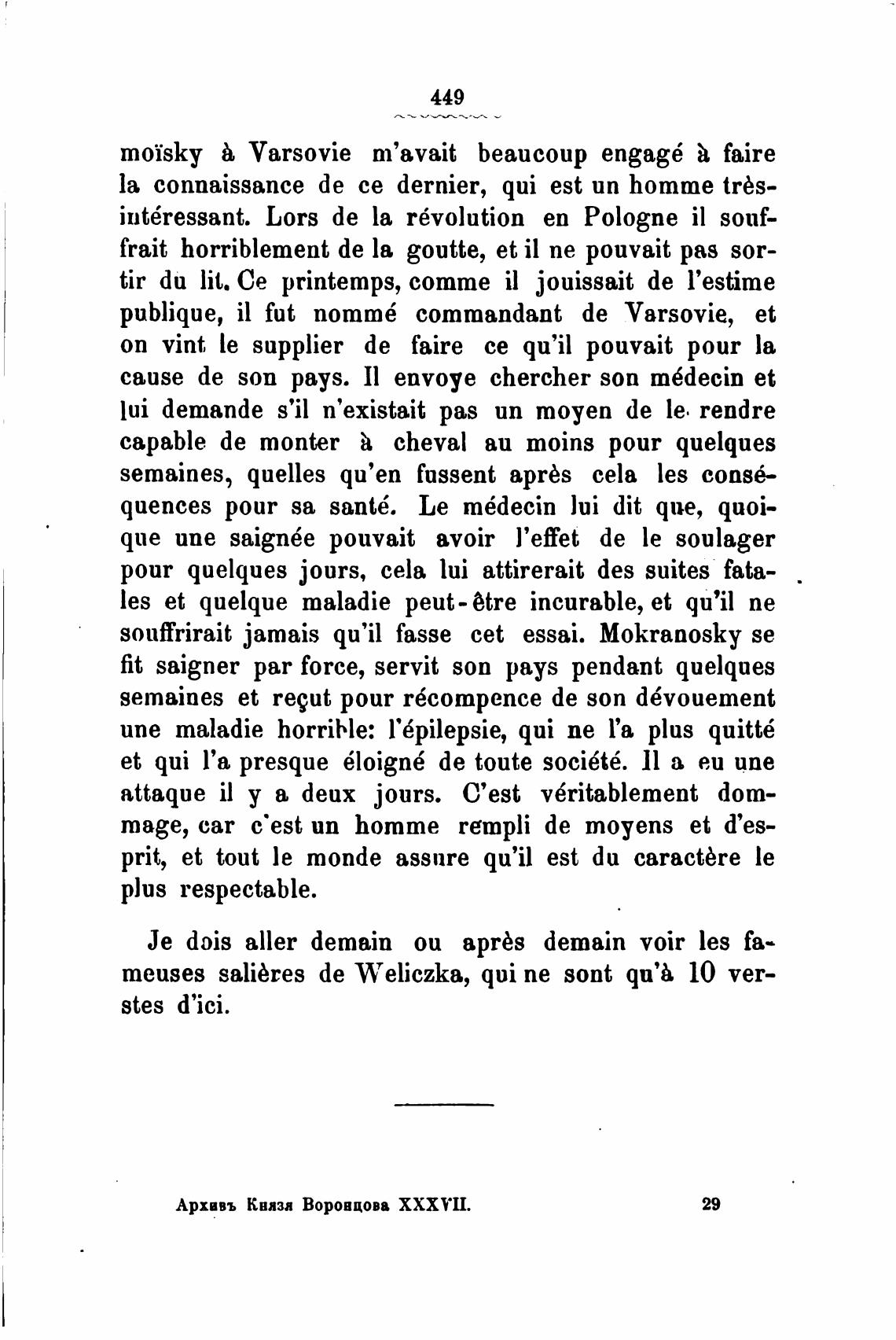 449

moïsky à Varsovie m'avait beaucoup engagé à faire la connaissance de ce dernier, qui est un homme très-intéressant. Lors de la révolution en Pologne il souffrait horriblement de la goutte, et il ne pouvait pas sortir du lit. Ce printemps, comme il jouissait de l'estime publique, il fut nommé commandant de Varsovie, et on vint le supplier de faire ce qu'il pouvait pour la cause de son pays. Il envoye chercher son médecin et lui demande s'il n'existait pas un moyen de le rendre capable de monter à cheval au moins pour quelques semaines, quelles qu'en fussent après cela les conséquences pour sa santé. Le médecin lui dit que, quoique une saignée pouvait avoir l'effet de le soulager pour quelques jours, cela lui attirerait des suites fatales et quelque maladie peut-être incurable, et qu'il ne souffrirait jamais qu'il fasse cet essai. Mokranosky se fit saigner par force, servit son pays pendant quelques semaines et reçut pour récompence de son dévouement une maladie horrible: l'épilepsie, qui ne l'a plus quitté et qui l'a presque éloigné de toute société. Il a eu une attaque il y a deux jours. C'est véritablement dommage, car c'est un homme rempli de moyens et d'esprit, et tout le monde assure qu'il est du caractère le plus respectable.

Je dois aller demain ou après demain voir les fameuses salières de Weliczka, qui ne sont qu'à 10 verstes d'ici.

Архивъ Князя Воронцова XXXVII. 29